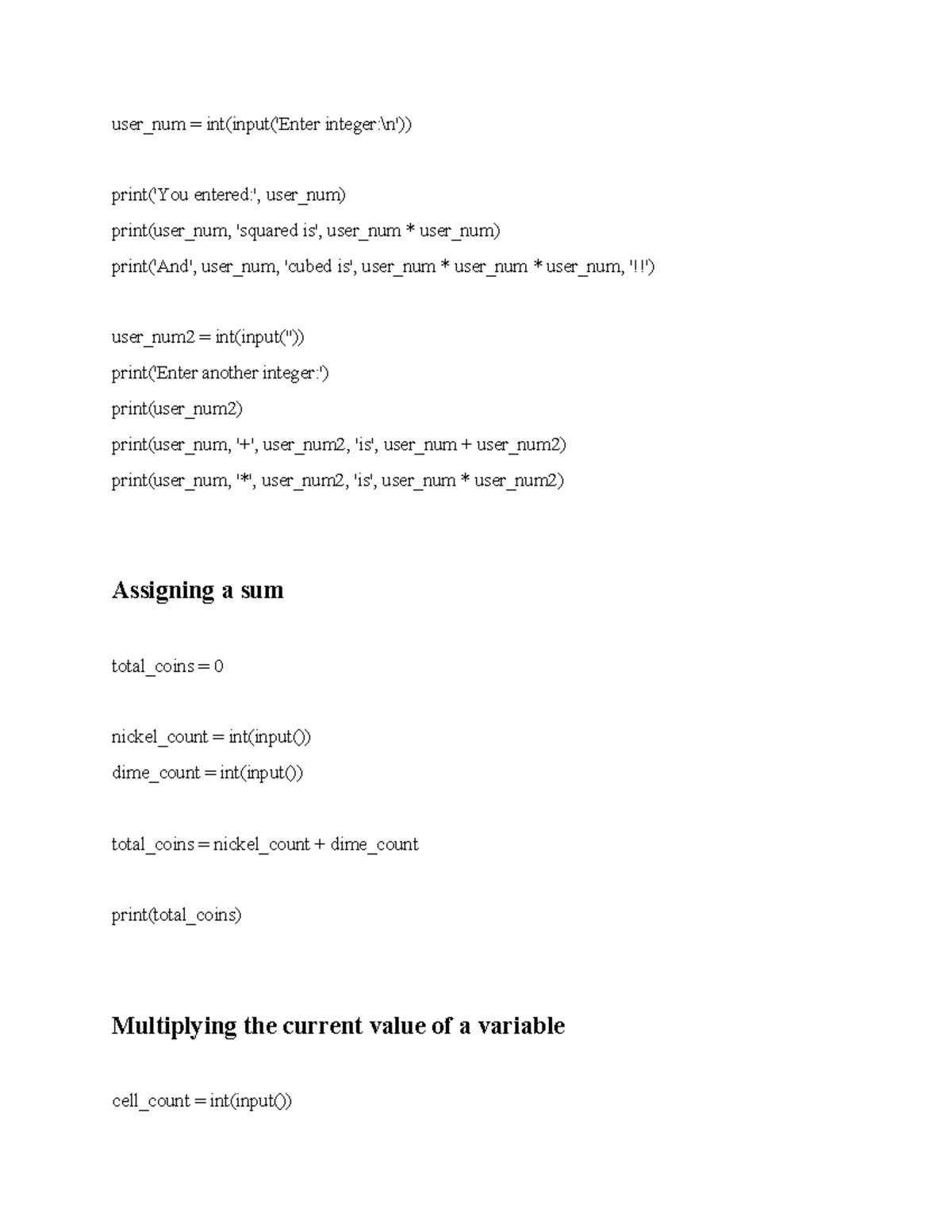 user_num = int(input('Enter integer:\n'))

print('You entered:', user_num)
print(user_num, 'squared is', user_num * user_num)
print('And', user_num, 'cubed is', user_num * user_num * user_num, '!!')

user_num2 = int(input(''))
print('Enter another integer:')
print(user_num2)
print(user_num, '+', user_num2, 'is', user_num + user_num2)
print(user_num, '*', user_num2, 'is', user_num * user_num2)

Assigning a sum

total_coins = 0

nickel_count = int(input())
dime_count = int(input())

total_coins = nickel_count + dime_count

print(total_coins)

Multiplying the current value of a variable

cell_count = int(input())